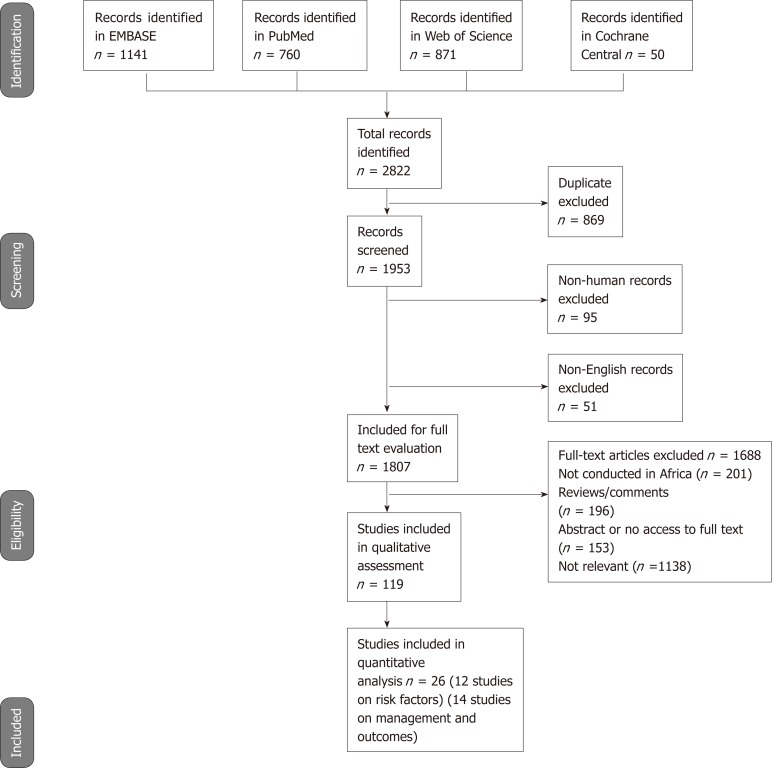 Identification

Records identified in EMBASE $n$ = 1141

Records identified in PubMed $n$ = 760

Records identified in Web of Science $n$ = 871

Records identified in Cochrane Central $n$ = 50

Total records identified $n$ = 2822

Duplicate excluded $n$ = 869

Screening

Records screened $n$ = 1953

Non-human records excluded $n$ = 95

Non-English records excluded $n$ = 51

Included for full text evaluation $n$ = 1807

Eligibility

Full-text articles excluded $n$ = 1688
Not conducted in Africa ($n$ = 201)
Reviews/comments ($n$ = 196)
Abstract or no access to full text ($n$ = 153)
Not relevant ($n$ =1138)

Studies included in qualitative assessment $n$ = 119

Included

Studies included in quantitative analysis $n$ = 26 (12 studies on risk factors) (14 studies on management and outcomes)